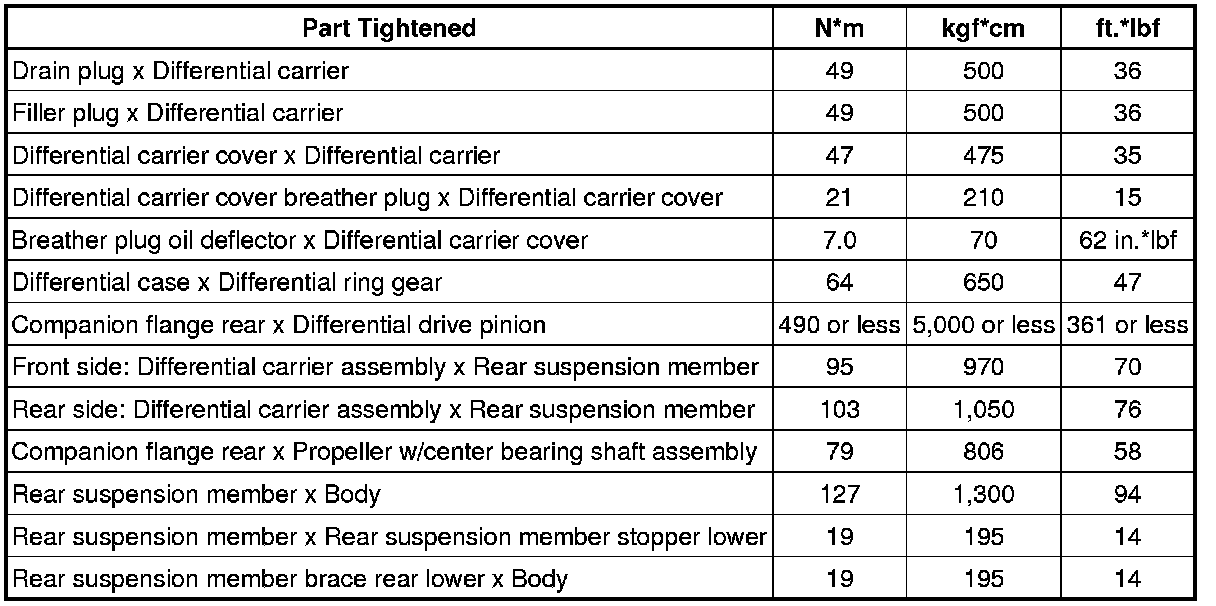 | Part Tightened | N*m | kgf*cm | ft.*lbf |
|---|---|---|---|
| Drain plug x Differential carrier | 49 | 500 | 36 |
| Filler plug x Differential carrier | 49 | 500 | 36 |
| Differential carrier cover x Differential carrier | 47 | 475 | 35 |
| Differential carrier cover breather plug x Differential carrier cover | 21 | 210 | 15 |
| Breather plug oil deflector x Differential carrier cover | 7.0 | 70 | 62 in.*lbf |
| Differential case x Differential ring gear | 64 | 650 | 47 |
| Companion flange rear x Differential drive pinion | 490 or less | 5,000 or less | 361 or less |
| Front side: Differential carrier assembly x Rear suspension member | 95 | 970 | 70 |
| Rear side: Differential carrier assembly x Rear suspension member | 103 | 1,050 | 76 |
| Companion flange rear x Propeller w/center bearing shaft assembly | 79 | 806 | 58 |
| Rear suspension member x Body | 127 | 1,300 | 94 |
| Rear suspension member x Rear suspension member stopper lower | 19 | 195 | 14 |
| Rear suspension member brace rear lower x Body | 19 | 195 | 14 |